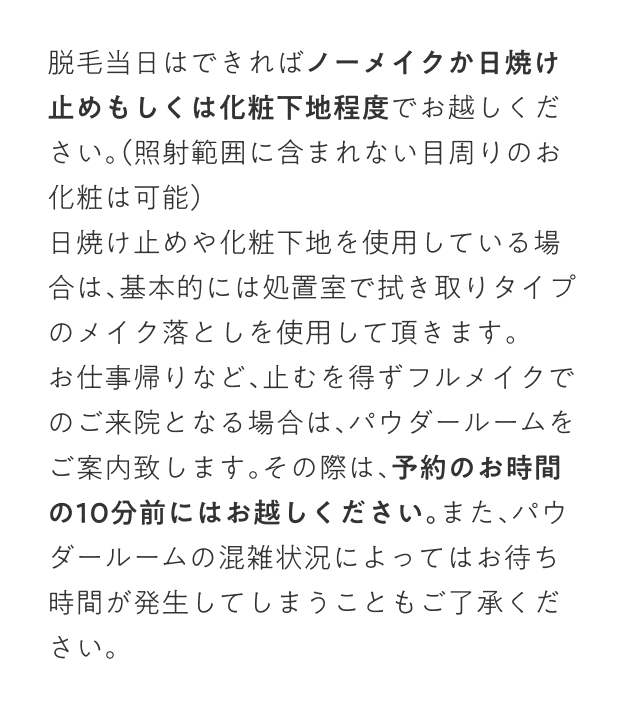 脱毛当日はできればノーメイクか日焼け止めもしくは化粧下地程度でお越しください。(照射範囲に含まれない目周りのお化粧は可能)
日焼け止めや化粧下地を使用している場合は、基本的には処置室で拭き取りタイプのメイク落としを使用して頂きます。
お仕事帰りなど、止むを得ずフルメイクでのご来院となる場合は、パウダールームをご案内致します。その際は、予約のお時間の10分前にはお越しください。また、パウダールームの混雑状況によってはお待ち時間が発生してしまうこともご了承ください。